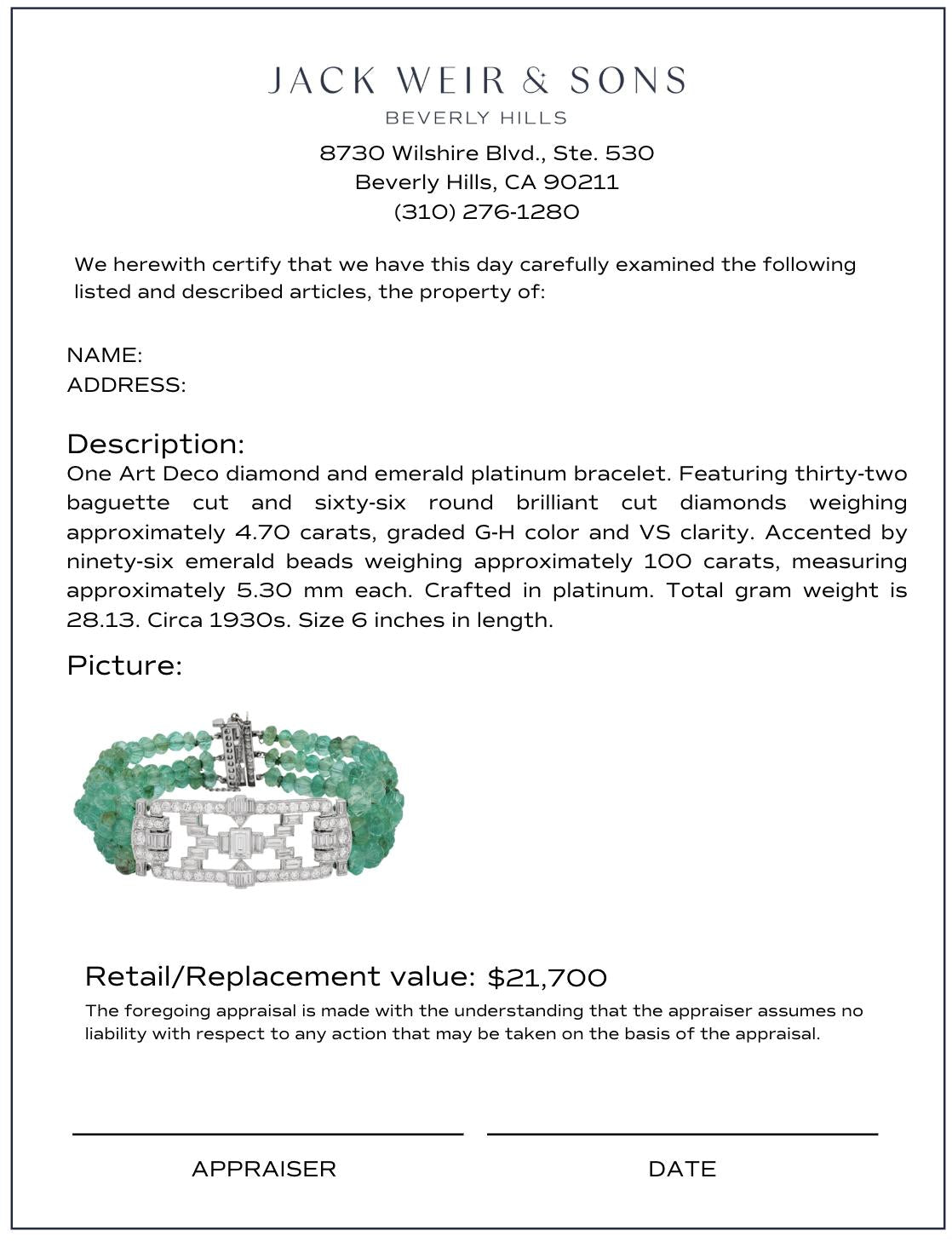 JACK WEIR & SONS
BEVERLY HILLS
8730 Wilshire Blvd., Ste. 530
Beverly Hills, CA 90211
(310) 276-1280

We herewith certify that we have this day carefully examined the following listed and described articles, the property of:

NAME:
ADDRESS:

Description:
One Art Deco diamond and emerald platinum bracelet. Featuring thirty-two baguette cut and sixty-six round brilliant cut diamonds weighing approximately 4.70 carats, graded G-H color and VS clarity. Accented by ninety-six emerald beads weighing approximately 100 carats, measuring approximately 5.30 mm each. Crafted in platinum. Total gram weight is 28.13. Circa 1930s. Size 6 inches in length.

Picture:

Retail/Replacement value: $21,700
The foregoing appraisal is made with the understanding that the appraiser assumes no liability with respect to any action that may be taken on the basis of the appraisal.

APPRAISER

DATE